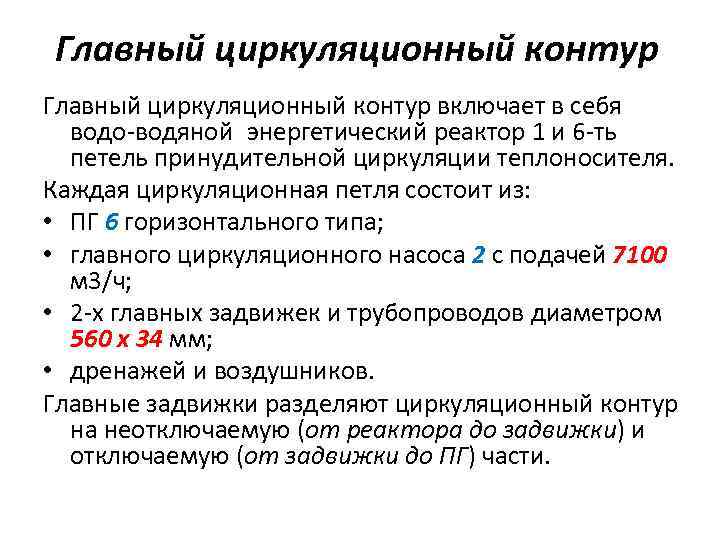 Главный циркуляционный контур

Главный циркуляционный контур включает в себя водо-водяной  энергетический реактор 1 и 6-ть петель принудительной циркуляции теплоносителя.

Каждая циркуляционная петля состоит из:

• ПГ 6 горизонтального типа;

• главного циркуляционного насоса 2 с подачей 7100 м3/ч;

• 2-х главных задвижек и трубопроводов диаметром 560 х 34 мм;

• дренажей и воздушников.

Главные задвижки разделяют циркуляционный контур на неотключаемую (от реактора до задвижки) и отключаемую (от задвижки до ПГ) части.